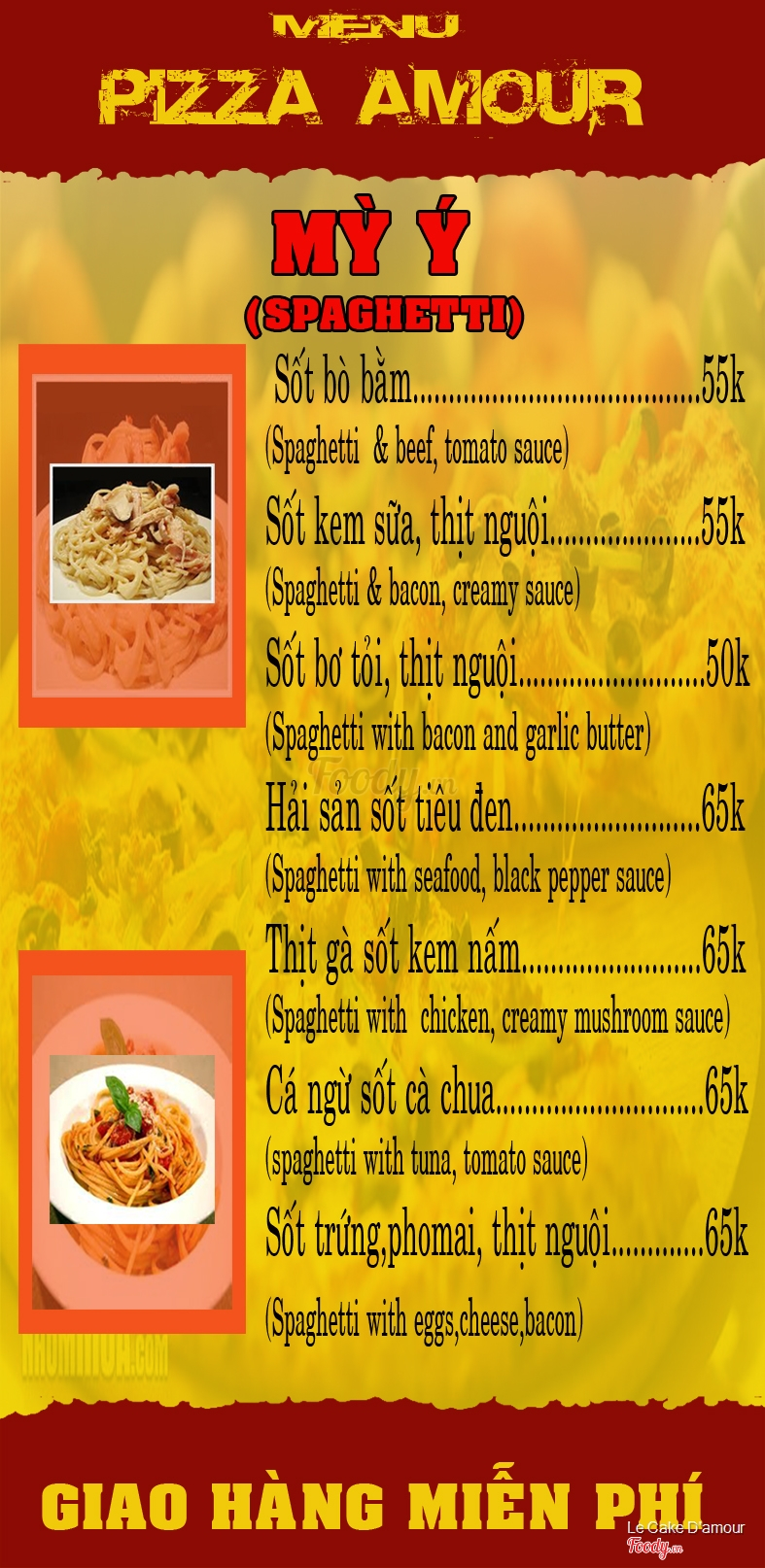 MENU
PIZZA AMOUR

MỲ Ý
(SPAGHETTI)

Sốt bò bằm 55k
(Spaghetti & beef, tomato sauce)

Sốt kem sữa, thịt nguội 55k
(Spaghetti & bacon, creamy sauce)

Sốt bơ tỏi, thịt nguội 50k
(Spaghetti with bacon and garlic butter)

Hải sản sốt tiêu đen 65k
(Spaghetti with seafood, black pepper sauce)

Thịt gà sốt kem nấm 65k
(Spaghetti with chicken, creamy mushroom sauce)

Cá ngừ sốt cà chua 65k
(spaghetti with tuna, tomato sauce)

Sốt trứng,phomai, thịt nguội 65k
(Spaghetti with eggs,cheese,bacon)

GIAO HÀNG MIỄN PHÍ

Le Cake D'amour
Foody.vn